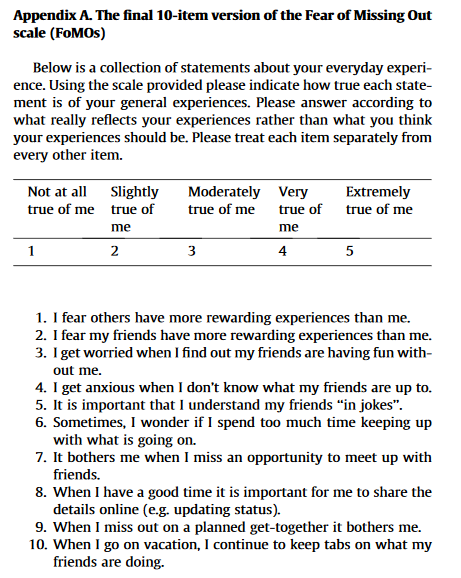 **Appendix A. The final 10-item version of the Fear of Missing Out scale (FoMOs)**

Below is a collection of statements about your everyday experience. Using the scale provided please indicate how true each statement is of your general experiences. Please answer according to what really reflects your experiences rather than what you think your experiences should be. Please treat each item separately from every other item.

| Not at all true of me | Slightly true of me | Moderately true of me | Very true of me | Extremely true of me |
|---|---|---|---|---|
| 1 | 2 | 3 | 4 | 5 |

1. I fear others have more rewarding experiences than me.
2. I fear my friends have more rewarding experiences than me.
3. I get worried when I find out my friends are having fun without me.
4. I get anxious when I don't know what my friends are up to.
5. It is important that I understand my friends "in jokes".
6. Sometimes, I wonder if I spend too much time keeping up with what is going on.
7. It bothers me when I miss an opportunity to meet up with friends.
8. When I have a good time it is important for me to share the details online (e.g. updating status).
9. When I miss out on a planned get-together it bothers me.
10. When I go on vacation, I continue to keep tabs on what my friends are doing.